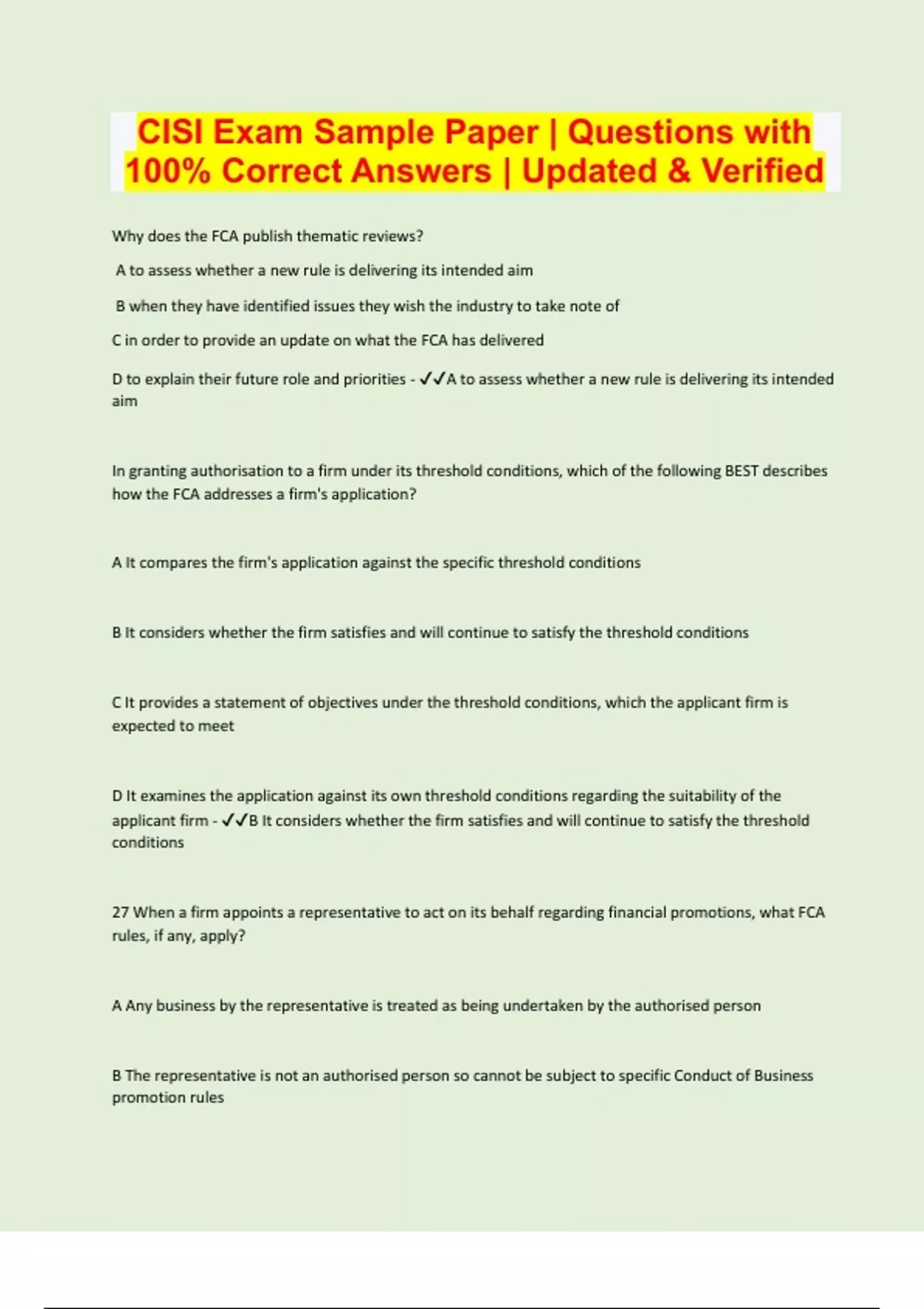 CISI Exam Sample Paper | Questions with 100% Correct Answers | Updated & Verified

Why does the FCA publish thematic reviews?

A to assess whether a new rule is delivering its intended aim

B when they have identified issues they wish the industry to take note of

C in order to provide an update on what the FCA has delivered

D to explain their future role and priorities - ✓✓A to assess whether a new rule is delivering its intended aim

In granting authorisation to a firm under its threshold conditions, which of the following BEST describes how the FCA addresses a firm's application?

A It compares the firm's application against the specific threshold conditions

B It considers whether the firm satisfies and will continue to satisfy the threshold conditions

C It provides a statement of objectives under the threshold conditions, which the applicant firm is expected to meet

D It examines the application against its own threshold conditions regarding the suitability of the applicant firm - ✓✓B It considers whether the firm satisfies and will continue to satisfy the threshold conditions

27 When a firm appoints a representative to act on its behalf regarding financial promotions, what FCA rules, if any, apply?

A Any business by the representative is treated as being undertaken by the authorised person

B The representative is not an authorised person so cannot be subject to specific Conduct of Business promotion rules